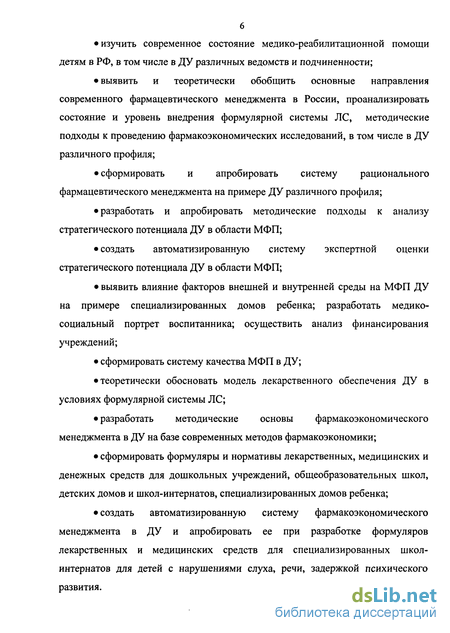 6

• изучить современное состояние медико-реабилитационной помощи детям в РФ, в том числе в ДУ различных ведомств и подчиненности;

• выявить и теоретически обобщить основные направления современного фармацевтического менеджмента в России, проанализировать состояние и уровень внедрения формулярной системы ЛС, методические подходы к проведению фармакоэкономических исследований, в том числе в ДУ различного профиля;

• сформировать и апробировать систему рационального фармацевтического менеджмента на примере ДУ различного профиля;

• разработать и апробировать методические подходы к анализу стратегического потенциала ДУ в области МФП;

• создать автоматизированную систему экспертной оценки стратегического потенциала ДУ в области МФП;

• выявить влияние факторов внешней и внутренней среды на МФП ДУ на примере специализированных домов ребенка; разработать медико-социальный портрет воспитанника; осуществить анализ финансирования учреждений;

• сформировать систему качества МФП в ДУ;

• теоретически обосновать модель лекарственного обеспечения ДУ в условиях формулярной системы ЛС;

• разработать методические основы фармакоэкономического менеджмента в ДУ на базе современных методов фармакоэкономики;

• сформировать формуляры и нормативы лекарственных, медицинских и денежных средств для дошкольных учреждений, общеобразовательных школ, детских домов и школ-интернатов, специализированных домов ребенка;

• создать автоматизированную систему фармакоэкономического менеджмента в ДУ и апробировать ее при разработке формуляров лекарственных и медицинских средств для специализированных школ-интернатов для детей с нарушениями слуха, речи, задержкой психического развития.

dsLib.net
библиотека диссертаций